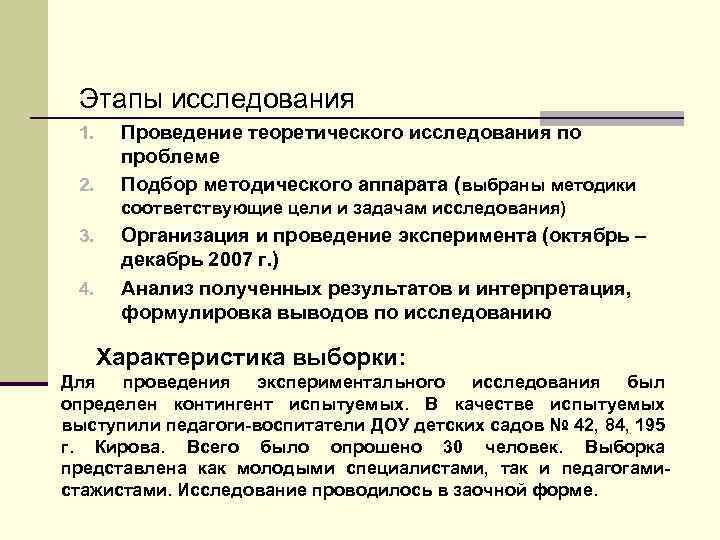 Этапы исследования

1. Проведение теоретического исследования по проблеме
2. Подбор методического аппарата (выбраны методики соответствующие цели и задачам исследования)
3. Организация и проведение эксперимента (октябрь – декабрь 2007 г.)
4. Анализ полученных результатов и интерпретация, формулировка выводов по исследованию

Характеристика выборки:

Для проведения экспериментального исследования был определен контингент испытуемых. В качестве испытуемых выступили педагоги-воспитатели ДОУ детских садов № 42, 84, 195 г. Кирова. Всего было опрошено 30 человек. Выборка представлена как молодыми специалистами, так и педагогами-стажистами. Исследование проводилось в заочной форме.